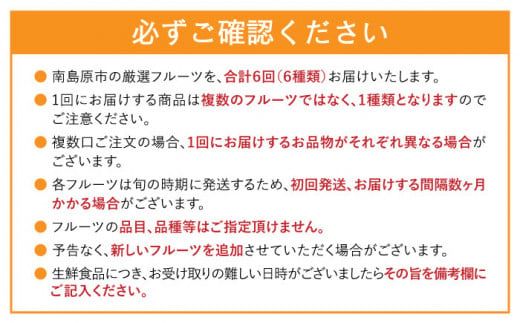 必ずご確認ください

● 南島原市の厳選フルーツを、合計6回（6種類）お届けいたします。

● 1回にお届けする商品は複数のフルーツではなく、1種類となりますのでご注意ください。

● 複数口ご注文の場合、1回にお届けするお品物がそれぞれ異なる場合がございます。

● 各フルーツは旬の時期に発送するため、初回発送、お届けする間隔数ヶ月かかる場合がございます。

● フルーツの品目、品種等はご指定頂けません。

● 予告なく、新しいフルーツを追加させていただく場合がございます。

● 生鮮食品につき、お受け取りの難しい日時がございましたらその旨を備考欄にご記入ください。